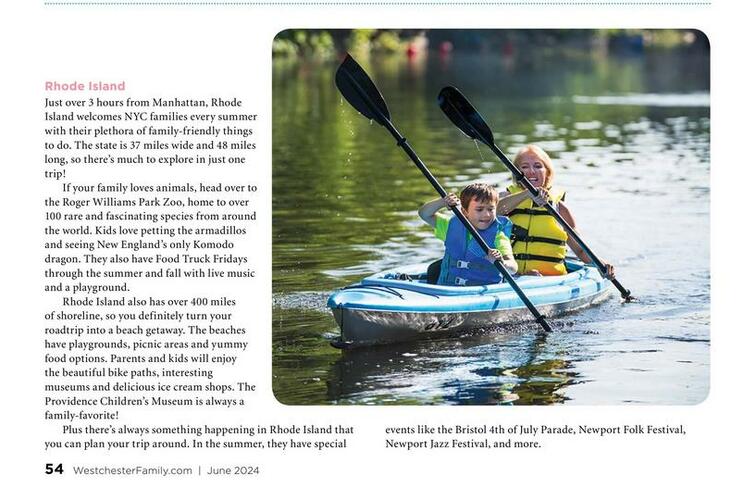 Rhode Island

Just over 3 hours from Manhattan, Rhode Island welcomes NYC families every summer with their plethora of family-friendly things to do. The state is 37 miles wide and 48 miles long, so there's much to explore in just one trip!

If your family loves animals, head over to the Roger Williams Park Zoo, home to over 100 rare and fascinating species from around the world. Kids love petting the armadillos and seeing New England's only Komodo dragon. They also have Food Truck Fridays through the summer and fall with live music and a playground.

Rhode Island also has over 400 miles of shoreline, so you definitely turn your roadtrip into a beach getaway. The beaches have playgrounds, picnic areas and yummy food options. Parents and kids will enjoy the beautiful bike paths, interesting museums and delicious ice cream shops. The Providence Children's Museum is always a family-favorite!

Plus there's always something happening in Rhode Island that you can plan your trip around. In the summer, they have special events like the Bristol 4th of July Parade, Newport Folk Festival, Newport Jazz Festival, and more.

54 WestchesterFamily.com | June 2024